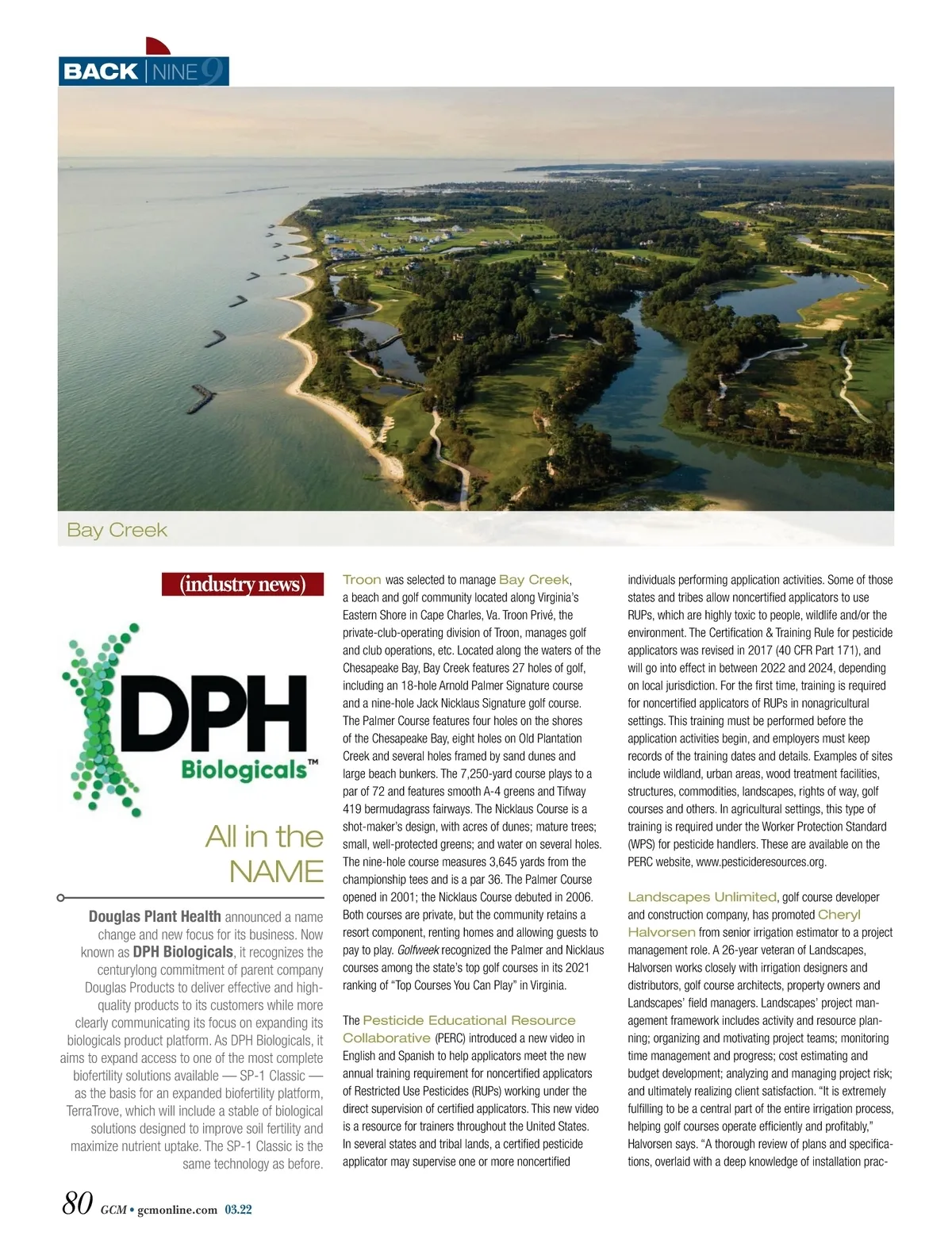 BACK | NINE 9

Bay Creek

(industry news)

DPH Biologicals™

All in the NAME

Douglas Plant Health announced a name change and new focus for its business. Now known as DPH Biologicals, it recognizes the centurylong commitment of parent company Douglas Products to deliver effective and high-quality products to its customers while more clearly communicating its focus on expanding its biologicals product platform. As DPH Biologicals, it aims to expand access to one of the most complete biofertility solutions available — SP-1 Classic — as the basis for an expanded biofertility platform, TerraTrove, which will include a stable of biological solutions designed to improve soil fertility and maximize nutrient uptake. The SP-1 Classic is the same technology as before.

Troon was selected to manage Bay Creek, a beach and golf community located along Virginia's Eastern Shore in Cape Charles, Va. Troon Privé, the private-club-operating division of Troon, manages golf and club operations, etc. Located along the waters of the Chesapeake Bay, Bay Creek features 27 holes of golf, including an 18-hole Arnold Palmer Signature course and a nine-hole Jack Nicklaus Signature golf course. The Palmer Course features four holes on the shores of the Chesapeake Bay, eight holes on Old Plantation Creek and several holes framed by sand dunes and large beach bunkers. The 7,250-yard course plays to a par of 72 and features smooth A-4 greens and Tifway 419 bermudagrass fairways. The Nicklaus Course is a shot-maker's design, with acres of dunes; mature trees; small, well-protected greens; and water on several holes. The nine-hole course measures 3,645 yards from the championship tees and is a par 36. The Palmer Course opened in 2001; the Nicklaus Course debuted in 2006. Both courses are private, but the community retains a resort component, renting homes and allowing guests to pay to play. Golfweek recognized the Palmer and Nicklaus courses among the state's top golf courses in its 2021 ranking of "Top Courses You Can Play" in Virginia.

The Pesticide Educational Resource Collaborative (PERC) introduced a new video in English and Spanish to help applicators meet the new annual training requirement for noncertified applicators of Restricted Use Pesticides (RUPs) working under the direct supervision of certified applicators. This new video is a resource for trainers throughout the United States. In several states and tribal lands, a certified pesticide applicator may supervise one or more noncertified individuals performing application activities. Some of those states and tribes allow noncertified applicators to use RUPs, which are highly toxic to people, wildlife and/or the environment. The Certification & Training Rule for pesticide applicators was revised in 2017 (40 CFR Part 171), and will go into effect in between 2022 and 2024, depending on local jurisdiction. For the first time, training is required for noncertified applicators of RUPs in nonagricultural settings. This training must be performed before the application activities begin, and employers must keep records of the training dates and details. Examples of sites include wildland, urban areas, wood treatment facilities, structures, commodities, landscapes, rights of way, golf courses and others. In agricultural settings, this type of training is required under the Worker Protection Standard (WPS) for pesticide handlers. These are available on the PERC website, www.pesticideresources.org.

Landscapes Unlimited, golf course developer and construction company, has promoted Cheryl Halvorsen from senior irrigation estimator to a project management role. A 26-year veteran of Landscapes, Halvorsen works closely with irrigation designers and distributors, golf course architects, property owners and Landscapes' field managers. Landscapes' project management framework includes activity and resource planning; organizing and motivating project teams; monitoring time management and progress; cost estimating and budget development; analyzing and managing project risk; and ultimately realizing client satisfaction. "It is extremely fulfilling to be a central part of the entire irrigation process, helping golf courses operate efficiently and profitably," Halvorsen says. "A thorough review of plans and specifications, overlaid with a deep knowledge of installation prac-

80 GCM • gcmonline.com 03.22